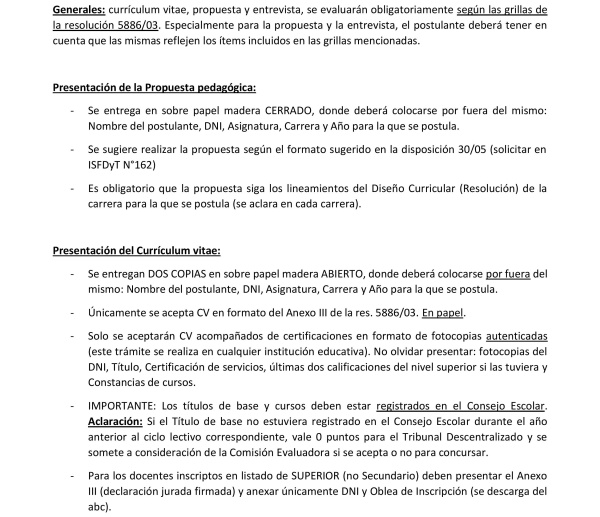 Generales: currículum vitae, propuesta y entrevista, se evaluarán obligatoriamente según las grillas de la resolución 5886/03. Especialmente para la propuesta y la entrevista, el postulante deberá tener en cuenta que las mismas reflejen los ítems incluidos en las grillas mencionadas.

Presentación de la Propuesta pedagógica:

- Se entrega en sobre papel madera CERRADO, donde deberá colocarse por fuera del mismo: Nombre del postulante, DNI, Asignatura, Carrera y Año para la que se postula.

- Se sugiere realizar la propuesta según el formato sugerido en la disposición 30/05 (solicitar en ISFDyT N°162)

- Es obligatorio que la propuesta siga los lineamientos del Diseño Curricular (Resolución) de la carrera para la que se postula (se aclara en cada carrera).

Presentación del Currículum vitae:

- Se entregan DOS COPIAS en sobre papel madera ABIERTO, donde deberá colocarse por fuera del mismo: Nombre del postulante, DNI, Asignatura, Carrera y Año para la que se postula.

- Únicamente se acepta CV en formato del Anexo III de la res. 5886/03. En papel.

- Solo se aceptarán CV acompañados de certificaciones en formato de fotocopias autenticadas (este trámite se realiza en cualquier institución educativa). No olvidar presentar: fotocopias del DNI, Título, Certificación de servicios, últimas dos calificaciones del nivel superior si las tuviera y Constancias de cursos.

- IMPORTANTE: Los títulos de base y cursos deben estar registrados en el Consejo Escolar. Aclaración: Si el Título de base no estuviera registrado en el Consejo Escolar durante el año anterior al ciclo lectivo correspondiente, vale 0 puntos para el Tribunal Descentralizado y se somete a consideración de la Comisión Evaluadora si se acepta o no para concursar.

- Para los docentes inscriptos en listado de SUPERIOR (no Secundario) deben presentar el Anexo III (declaración jurada firmada) y anexar únicamente DNI y Oblea de Inscripción (se descarga del abc).